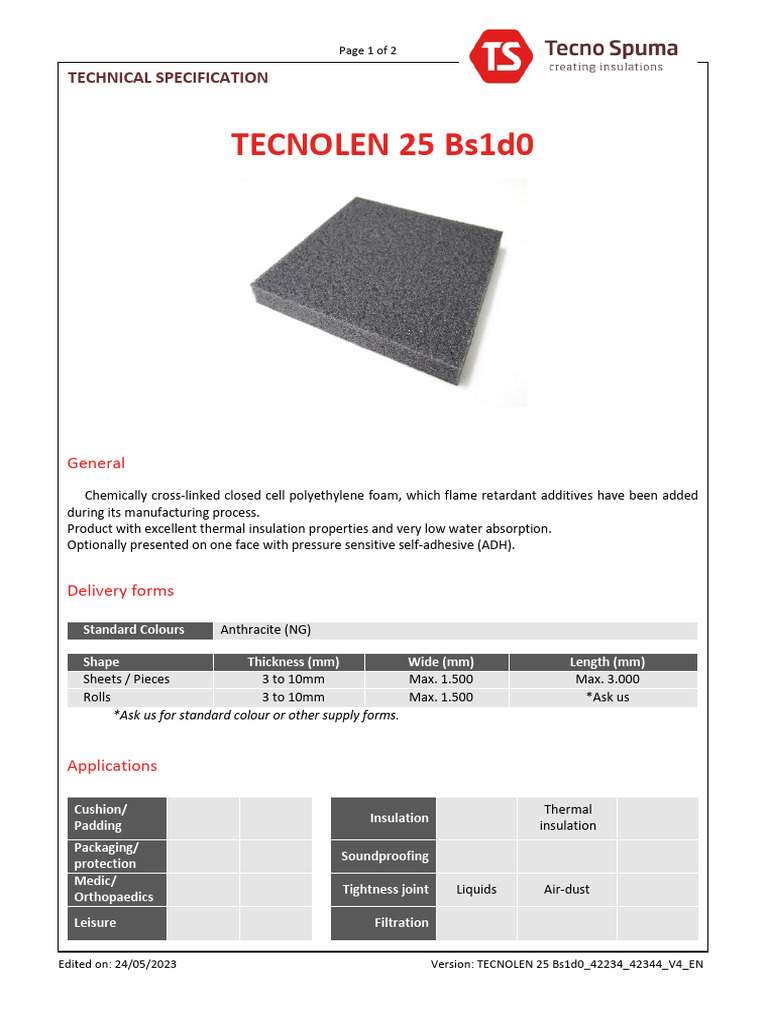 Page 1 of 2

TS Tecno Spuma
creating insulations

TECHNICAL SPECIFICATION

TECNOLEN 25 Bs1d0

General

Chemically cross-linked closed cell polyethylene foam, which flame retardant additives have been added during its manufacturing process.
Product with excellent thermal insulation properties and very low water absorption.
Optionally presented on one face with pressure sensitive self-adhesive (ADH).

Delivery forms

| Standard Colours | Anthracite (NG) |
|---|---|

| Shape | Thickness (mm) | Wide (mm) | Length (mm) |
|---|---|---|---|
| Sheets / Pieces | 3 to 10mm | Max. 1.500 | Max. 3.000 |
| Rolls | 3 to 10mm | Max. 1.500 | *Ask us |

*Ask us for standard colour or other supply forms.

Applications

| Cushion/ Padding | | |
|---|---|---|
| Packaging/ protection | | |
| Medic/ Orthopaedics | | |
| Leisure | | |

| Insulation | | Thermal insulation | |
|---|---|---|---|
| Soundproofing | | | |
| Tightness joint | Liquids | Air-dust | |
| Filtration | | | |

Edited on: 24/05/2023
Version: TECNOLEN 25 Bs1d0_42234_42344_V4_EN